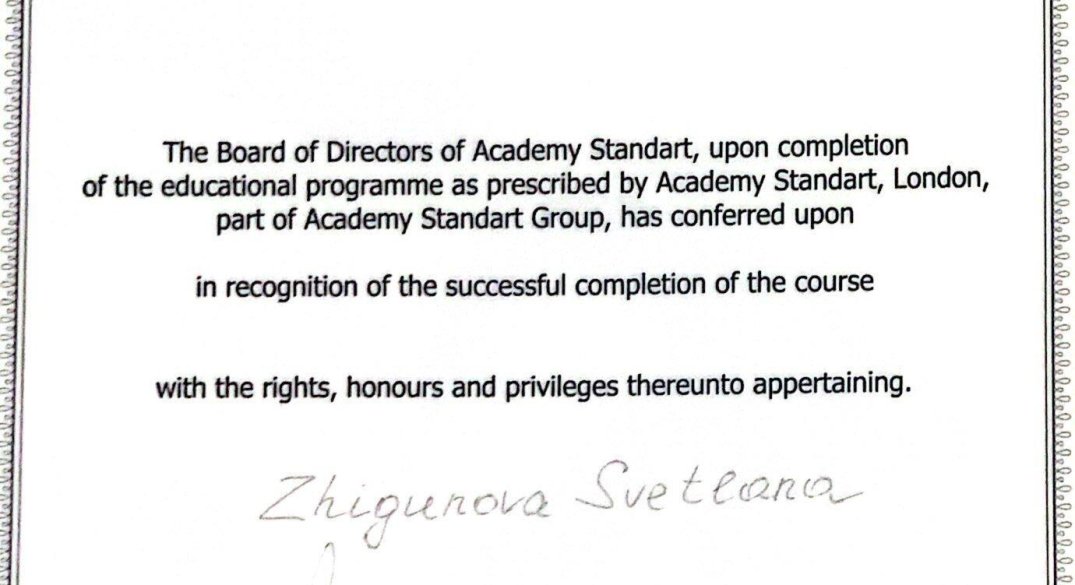 The Board of Directors of Academy Standart, upon completion of the educational programme as prescribed by Academy Standart, London, part of Academy Standart Group, has conferred upon

in recognition of the successful completion of the course

with the rights, honours and privileges thereunto appertaining.

Zhigunova Svetlana